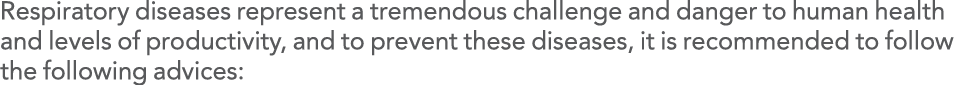 Respiratory diseases represent a tremendous challenge and danger to human health and levels of productivity, and to prevent these diseases, it is recommended to follow the following advices: